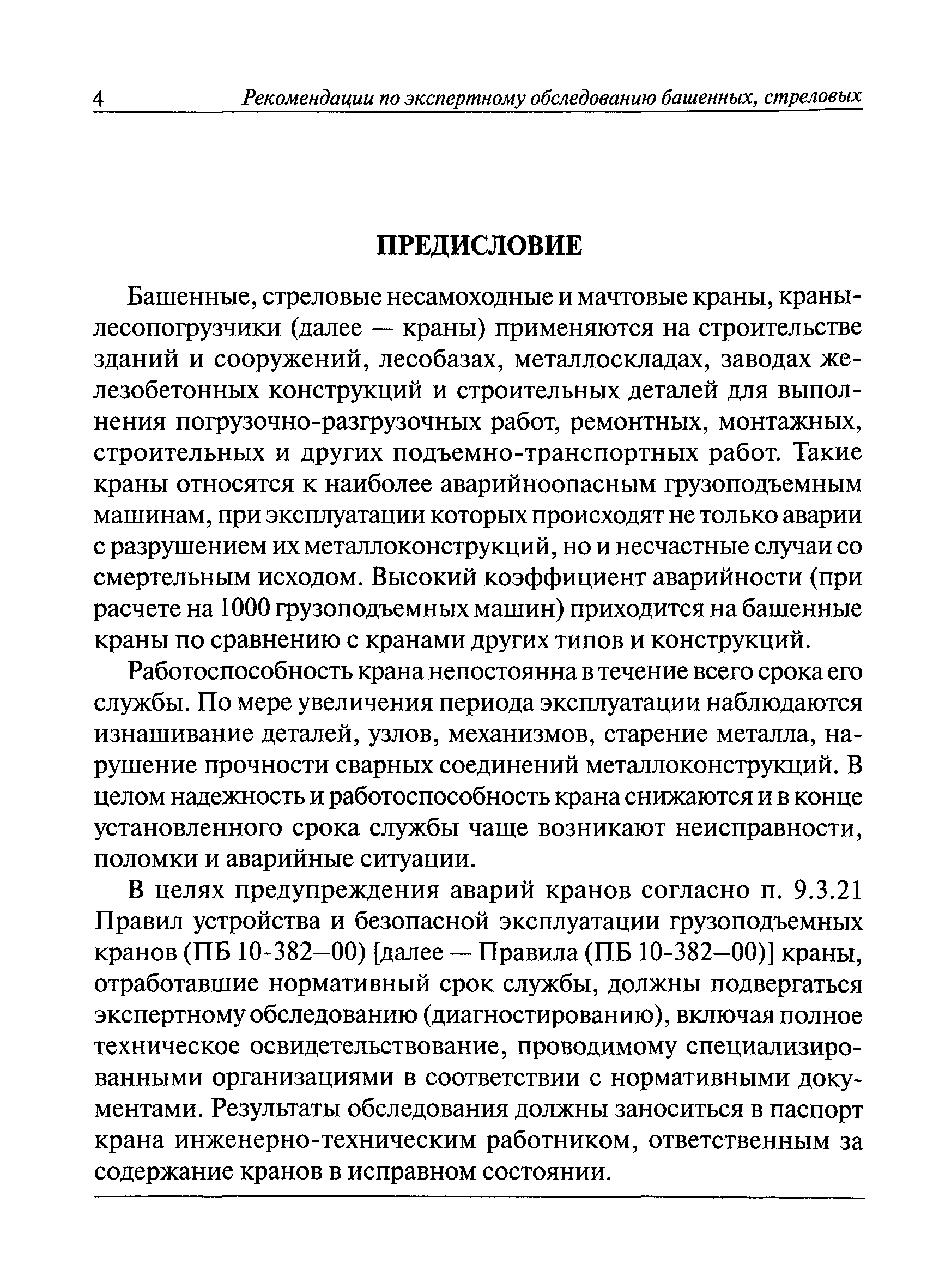 4 Рекомендации по экспертному обследованию башенных, стреловых

ПРЕДИСЛОВИЕ

Башенные, стреловые несамоходные и мачтовые краны, краны-лесопогрузчики (далее — краны) применяются на строительстве зданий и сооружений, лесобазах, металлоскладах, заводах железобетонных конструкций и строительных деталей для выполнения погрузочно-разгрузочных работ, ремонтных, монтажных, строительных и других подъемно-транспортных работ. Такие краны относятся к наиболее аварийноопасным грузоподъемным машинам, при эксплуатации которых происходят не только аварии с разрушением их металлоконструкций, но и несчастные случаи со смертельным исходом. Высокий коэффициент аварийности (при расчете на 1000 грузоподъемных машин) приходится на башенные краны по сравнению с кранами других типов и конструкций.

Работоспособность крана непостоянна в течение всего срока его службы. По мере увеличения периода эксплуатации наблюдаются изнашивание деталей, узлов, механизмов, старение металла, нарушение прочности сварных соединений металлоконструкций. В целом надежность и работоспособность крана снижаются и в конце установленного срока службы чаще возникают неисправности, поломки и аварийные ситуации.

В целях предупреждения аварий кранов согласно п. 9.3.21 Правил устройства и безопасной эксплуатации грузоподъемных кранов (ПБ 10-382—00) [далее — Правила (ПБ 10-382—00)] краны, отработавшие нормативный срок службы, должны подвергаться экспертному обследованию (диагностированию), включая полное техническое освидетельствование, проводимому специализированными организациями в соответствии с нормативными документами. Результаты обследования должны заноситься в паспорт крана инженерно-техническим работником, ответственным за содержание кранов в исправном состоянии.